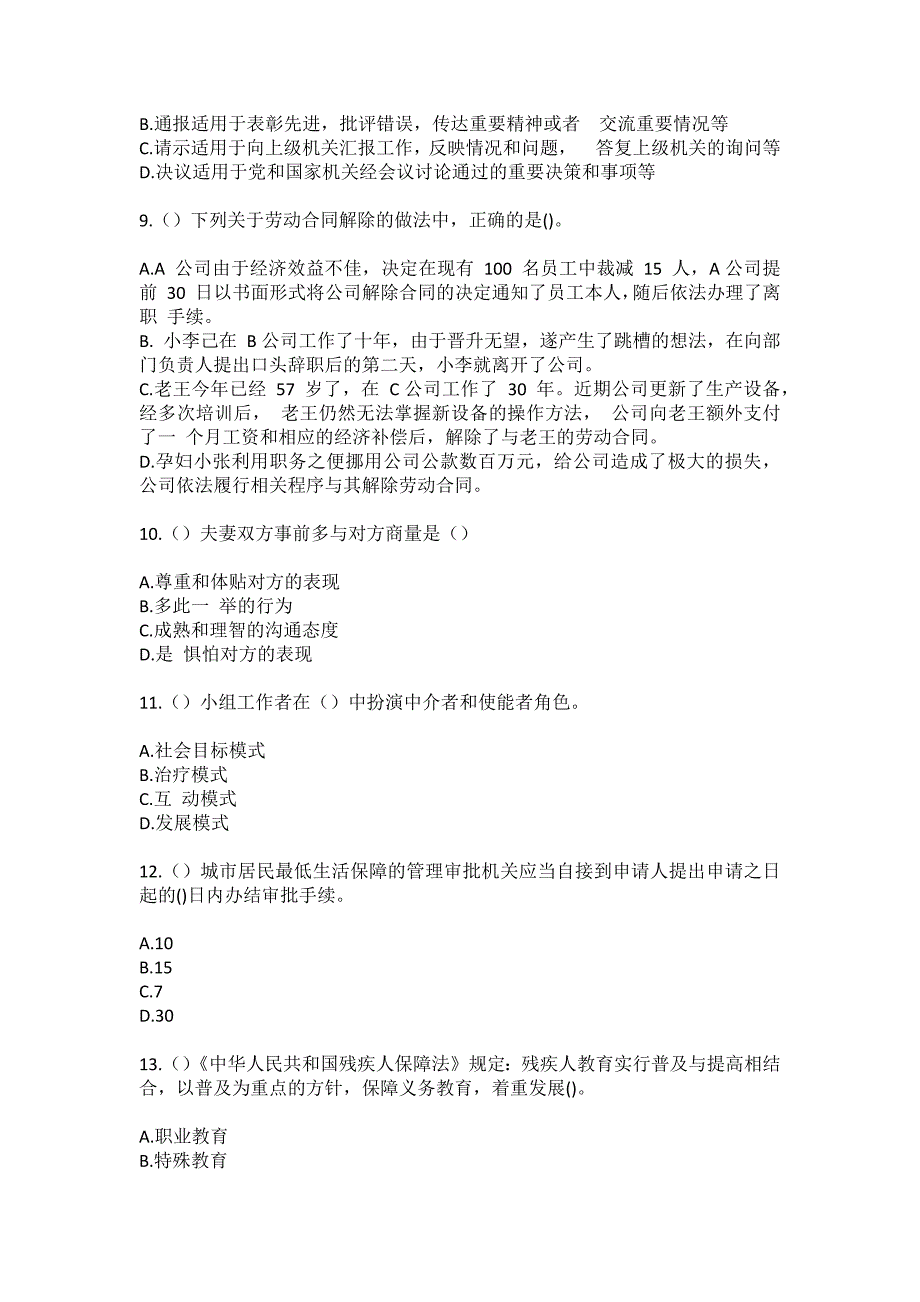 B.通报适用于表彰先进，批评错误，传达重要精神或者 交流重要情况等
C.请示适用于向上级机关汇报工作，反映情况和问题， 答复上级机关的询问等
D.决议适用于党和国家机关经会议讨论通过的重要决策和事项等

9.（）下列关于劳动合同解除的做法中，正确的是()。

A.A 公司由于经济效益不佳，决定在现有 100 名员工中裁减 15 人，A 公司提前 30 日以书面形式将公司解除合同的决定通知了员工本人，随后依法办理了离职 手续。
B. 小李已在 B 公司工作了十年，由于晋升无望，遂产生了跳槽的想法，在向部门负责人提出口头辞职后的第二天，小李就离开了公司。
C.老王今年已经 57 岁了，在 C 公司工作了 30 年。近期公司更新了生产设备，经多次培训后， 老王仍然无法掌握新设备的操作方法， 公司向老王额外支付了一 个月工资和相应的经济补偿后，解除了与老王的劳动合同。
D.孕妇小张利用职务之便挪用公司公款数百万元，给公司造成了极大的损失，公司依法履行相关程序与其解除劳动合同。

10.（）夫妻双方事前多与对方商量是（）

A.尊重和体贴对方的表现
B.多此一 举的行为
C.成熟和理智的沟通态度
D.是 惧怕对方的表现

11.（）小组工作者在（）中扮演中介者和使能者角色。

A.社会目标模式
B.治疗模式
C.互 动模式
D.发展模式

12.（）城市居民最低生活保障的管理审批机关应当自接到申请人提出申请之日起的()日内办结审批手续。

A.10
B.15
C.7
D.30

13.（）《中华人民共和国残疾人保障法》规定：残疾人教育实行普及与提高相结合，以普及为重点的方针，保障义务教育，着重发展()。

A.职业教育
B.特殊教育